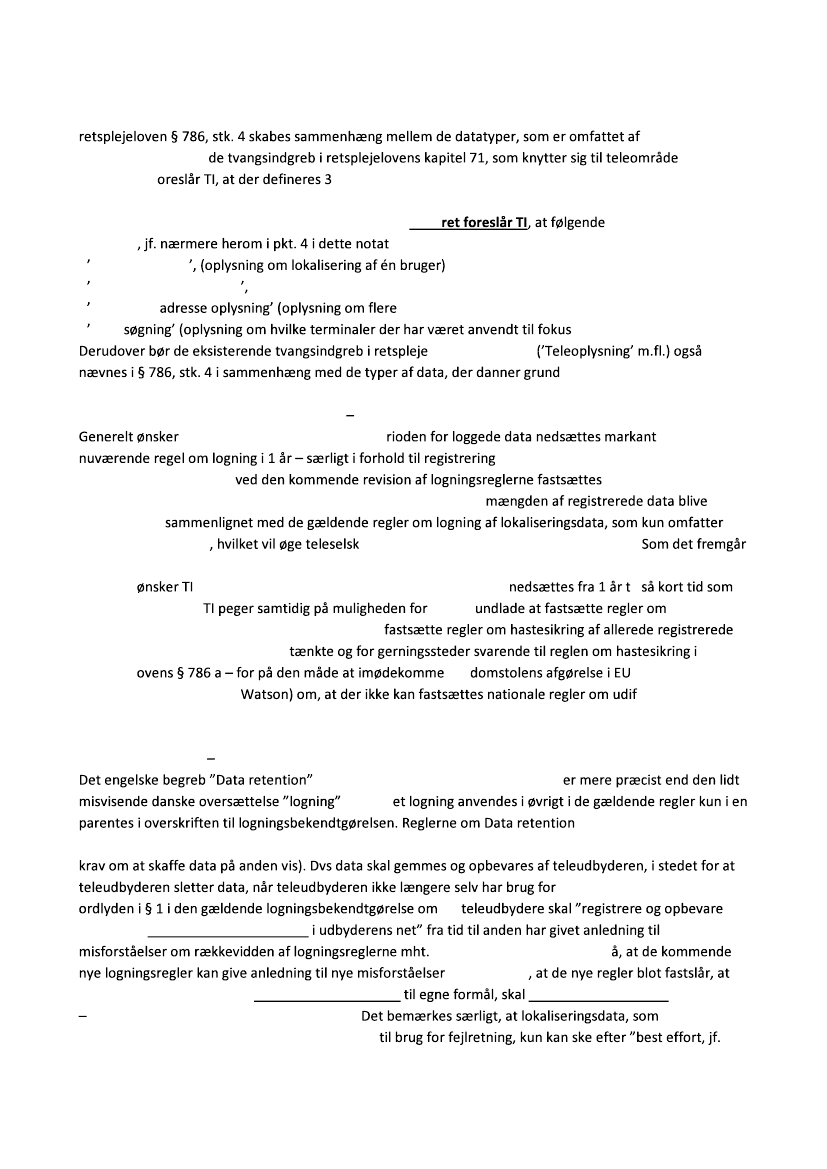 retsplejeloven § 786, stk. 4 skabes sammenhæng mellem de datatyper, som er omfattet af de tvangsindgreb i retsplejelovens kapitel 71, som knytter sig til teleområde oreslår TI, at der defineres 3

ret foreslår TI, at følgende

, jf. nærmere herom i pkt. 4 i dette notat
' ', (oplysning om lokalisering af én bruger)
' ',
' adresse oplysning' (oplysning om flere
' søgning' (oplysning om hvilke terminaler der har været anvendt til fokus
Derudover bør de eksisterende tvangsindgreb i retspleje ('Teleoplysning' m.fl.) også nævnes i § 786, stk. 4 i sammenhæng med de typer af data, der danner grund

–

Generelt ønsker rioden for loggede data nedsættes markant nuværende regel om logning i 1 år – særligt i forhold til registrering ved den kommende revision af logningsreglerne fastsættes mængden af registrerede data blive sammenlignet med de gældende regler om logning af lokaliseringsdata, som kun omfatter , hvilket vil øge teleselsk Som det fremgår

ønsker TI nedsættes fra 1 år t så kort tid som TI peger samtidig på muligheden for undlade at fastsætte regler om fastsætte regler om hastesikring af allerede registrerede tænkte og for gerningssteder svarende til reglen om hastesikring i ovens § 786 a – for på den måde at imødekomme domstolens afgørelse i EU Watson) om, at der ikke kan fastsættes nationale regler om udif

–

Det engelske begreb "Data retention" er mere præcist end den lidt misvisende danske oversættelse "logning" et logning anvendes i øvrigt i de gældende regler kun i en parentes i overskriften til logningsbekendtgørelsen. Reglerne om Data retention

krav om at skaffe data på anden vis). Dvs data skal gemmes og opbevares af teleudbyderen, i stedet for at teleudbyderen sletter data, når teleudbyderen ikke længere selv har brug for ordlyden i § 1 i den gældende logningsbekendtgørelse om teleudbydere skal "registrere og opbevare i udbyderens net" fra tid til anden har givet anledning til misforståelser om rækkevidden af logningsreglerne mht. å, at de kommende nye logningsregler kan give anledning til nye misforståelser , at de nye regler blot fastslår, at til egne formål, skal
– Det bemærkes særligt, at lokaliseringsdata, som til brug for fejlretning, kun kan ske efter "best effort, jf.